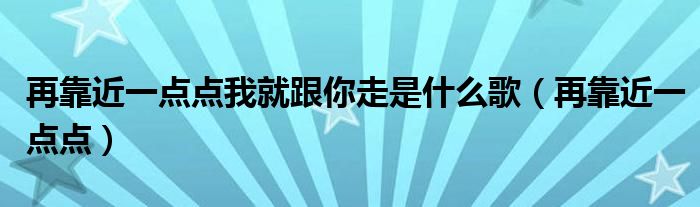 再靠近一点点我就跟你走是什么歌（再靠近一点点）